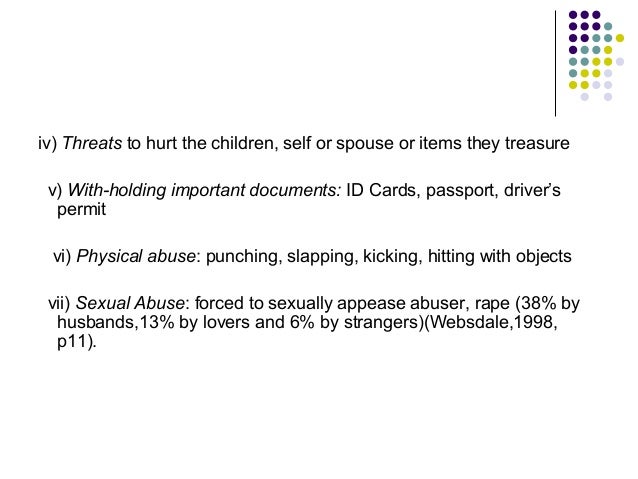 iv) Threats to hurt the children, self or spouse or items they treasure

v) With-holding important documents: ID Cards, passport, driver's permit

vi) Physical abuse: punching, slapping, kicking, hitting with objects

vii) Sexual Abuse: forced to sexually appease abuser, rape (38% by husbands,13% by lovers and 6% by strangers)(Websdale,1998, p11).